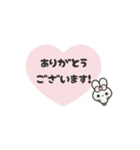 ありがとう
ございます!